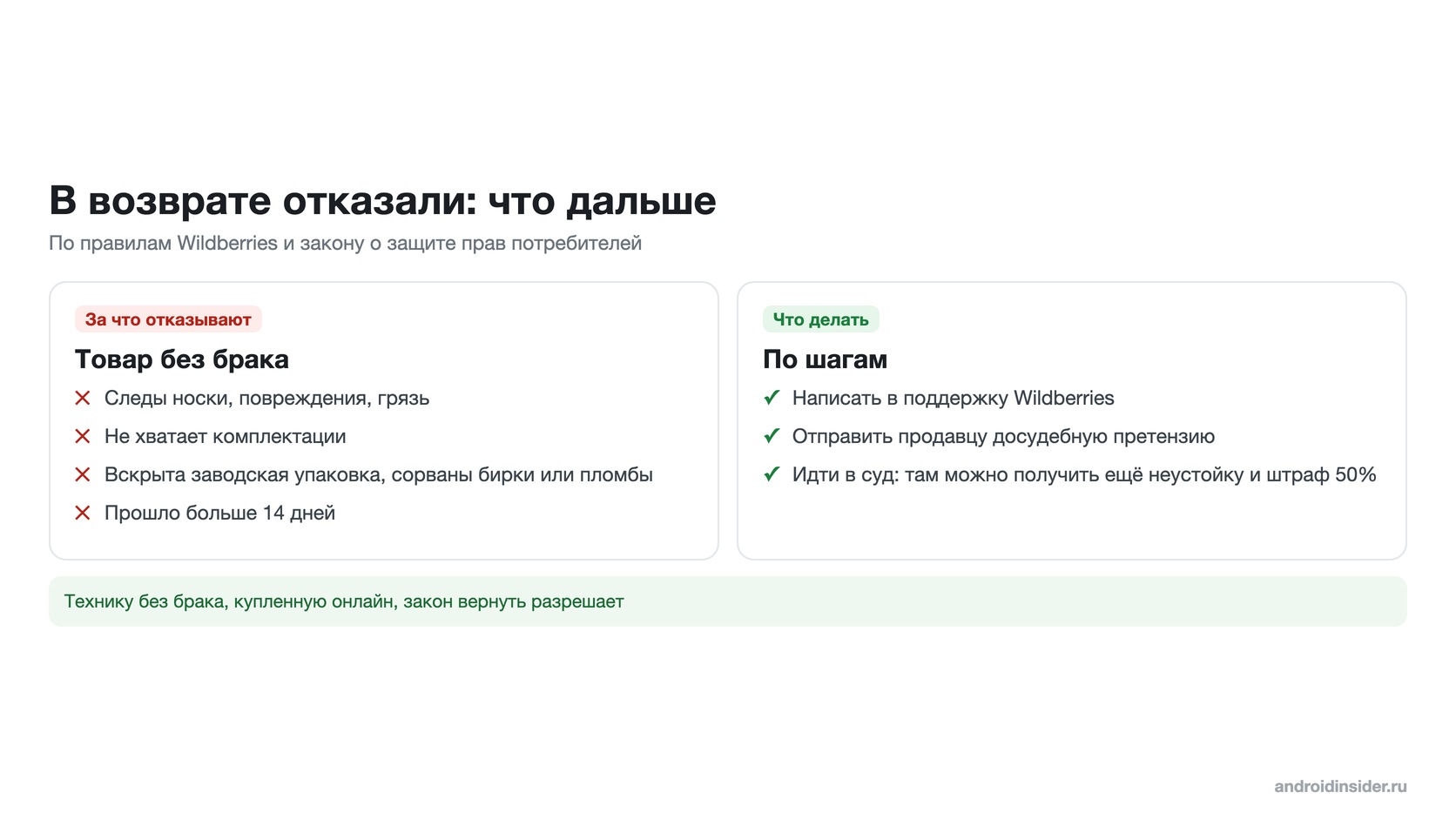 В возврате отказали: что дальше

По правилам Wildberries и закону о защите прав потребителей

За что отказывают

Товар без брака

✕ Следы носки, повреждения, грязь
✕ Не хватает комплектации
✕ Вскрыта заводская упаковка, сорваны бирки или пломбы
✕ Прошло больше 14 дней

Что делать

По шагам

✓ Написать в поддержку Wildberries
✓ Отправить продавцу досудебную претензию
✓ Идти в суд: там можно получить ещё неустойку и штраф 50%

Технику без брака, купленную онлайн, закон вернуть разрешает

androidinsider.ru